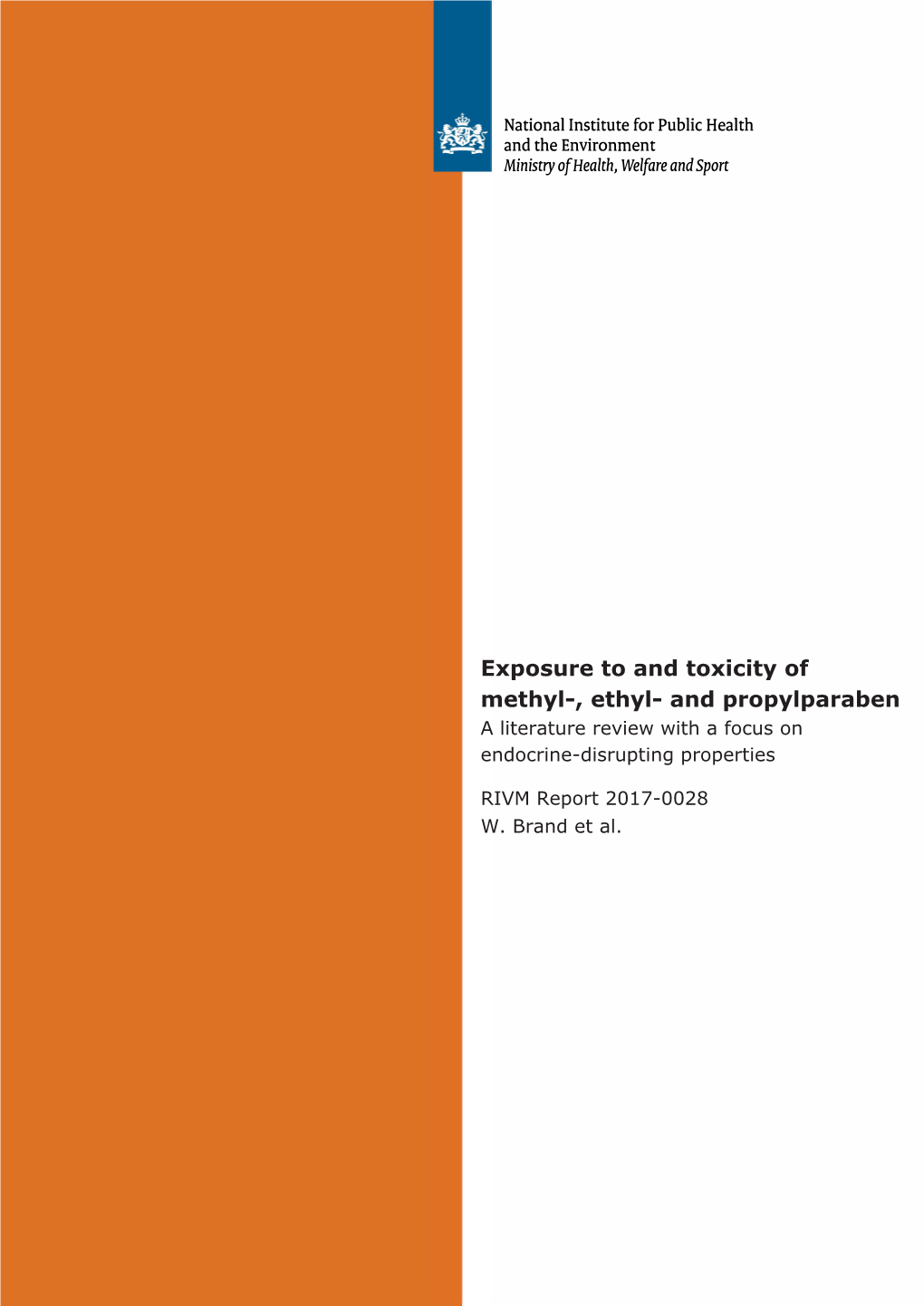 National Institute for Public Health and the Environment
Ministry of Health, Welfare and Sport

Exposure to and toxicity of methyl-, ethyl- and propylparaben
A literature review with a focus on endocrine-disrupting properties

RIVM Report 2017-0028
W. Brand et al.